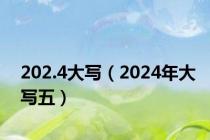 202.4大写（2024年大写五）